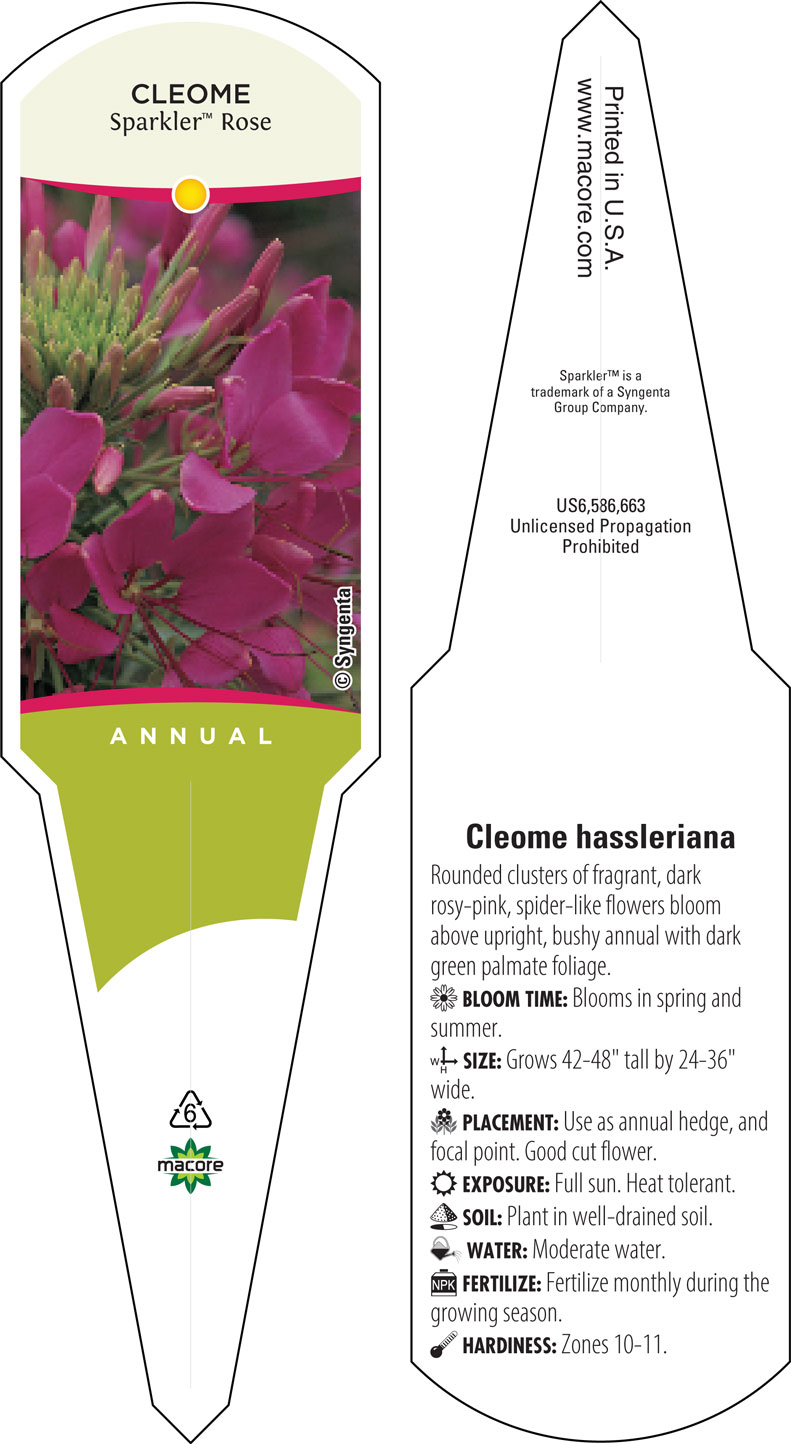 CLEOME
Sparkler™ Rose

© Syngenta

ANNUAL

6

macore

Printed in U.S.A.
www.macore.com

Sparkler™ is a trademark of a Syngenta Group Company.

US6,586,663
Unlicensed Propagation Prohibited

Cleome hassleriana

Rounded clusters of fragrant, dark rosy-pink, spider-like flowers bloom above upright, bushy annual with dark green palmate foliage.

BLOOM TIME: Blooms in spring and summer.

W H SIZE: Grows 42-48" tall by 24-36" wide.

PLACEMENT: Use as annual hedge, and focal point. Good cut flower.

EXPOSURE: Full sun. Heat tolerant.

SOIL: Plant in well-drained soil.

WATER: Moderate water.

NPK FERTILIZE: Fertilize monthly during the growing season.

HARDINESS: Zones 10-11.